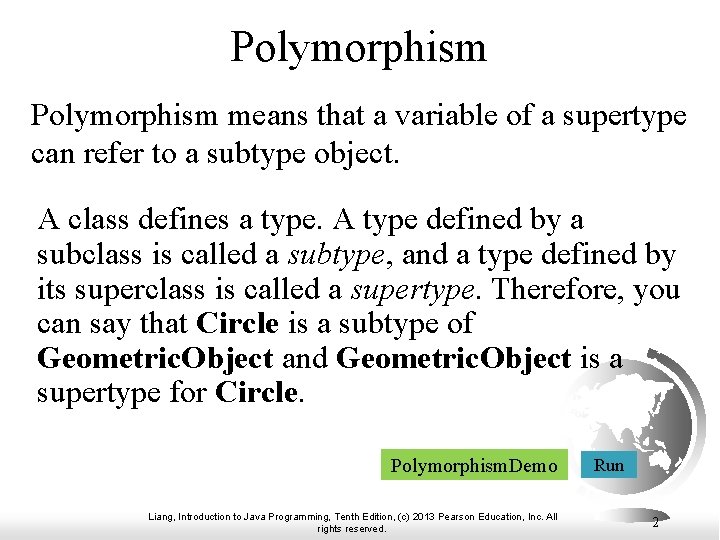 Polymorphism

Polymorphism means that a variable of a supertype can refer to a subtype object.

A class defines a type. A type defined by a subclass is called a subtype, and a type defined by its superclass is called a supertype. Therefore, you can say that Circle is a subtype of GeometricObject and GeometricObject is a supertype for Circle.

PolymorphismDemo

Run

Liang, Introduction to Java Programming, Tenth Edition, (c) 2013 Pearson Education, Inc. All rights reserved.

2